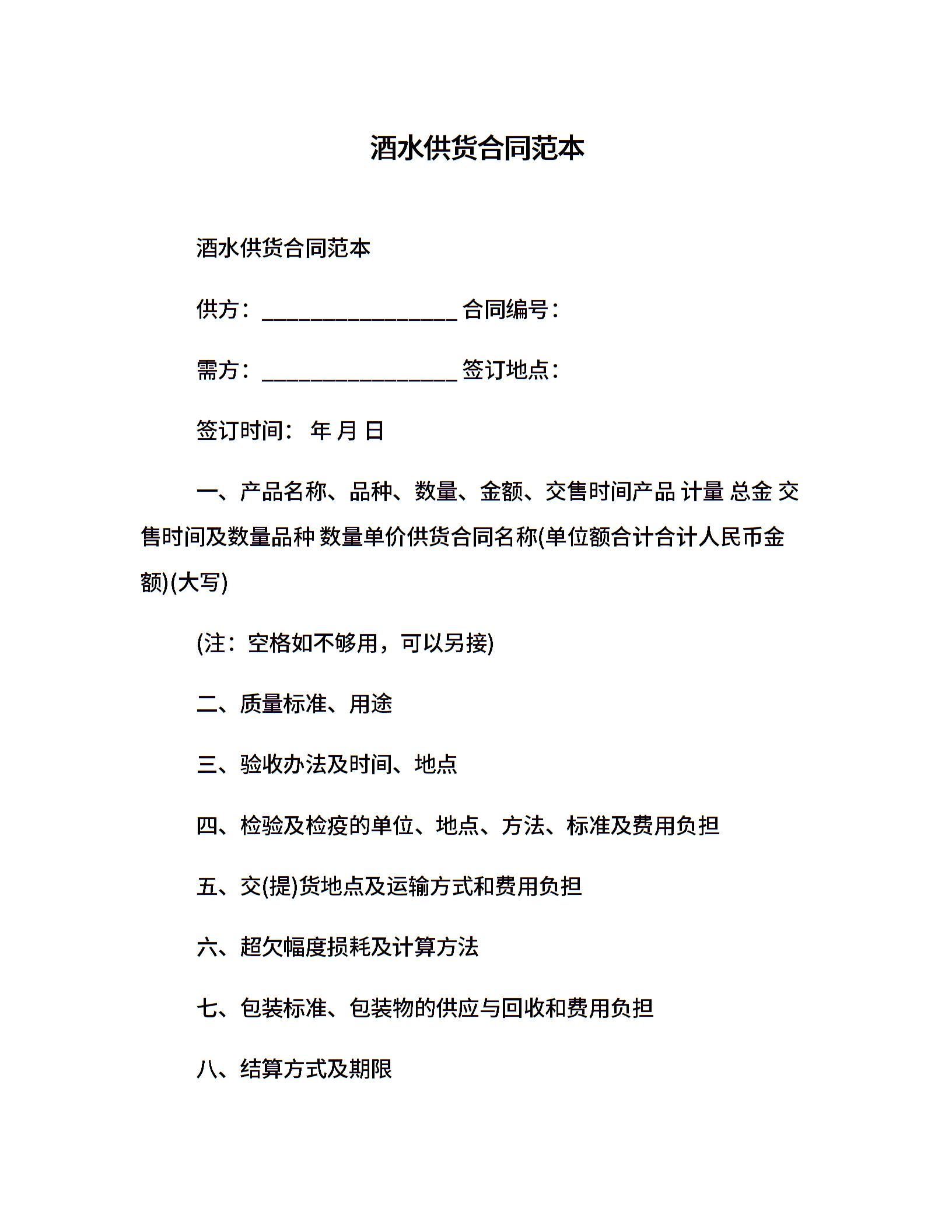 酒水供货合同范本

酒水供货合同范本

供方：_________________ 合同编号：

需方：_________________ 签订地点：

签订时间： 年 月 日

一、产品名称、品种、数量、金额、交售时间产品 计量 总金 交售时间及数量品种 数量单价供货合同名称(单位额合计合计人民币金额)(大写)

(注：空格如不够用，可以另接)

二、质量标准、用途

三、验收办法及时间、地点

四、检验及检疫的单位、地点、方法、标准及费用负担

五、交(提)货地点及运输方式和费用负担

六、超欠幅度损耗及计算方法

七、包装标准、包装物的供应与回收和费用负担

八、结算方式及期限